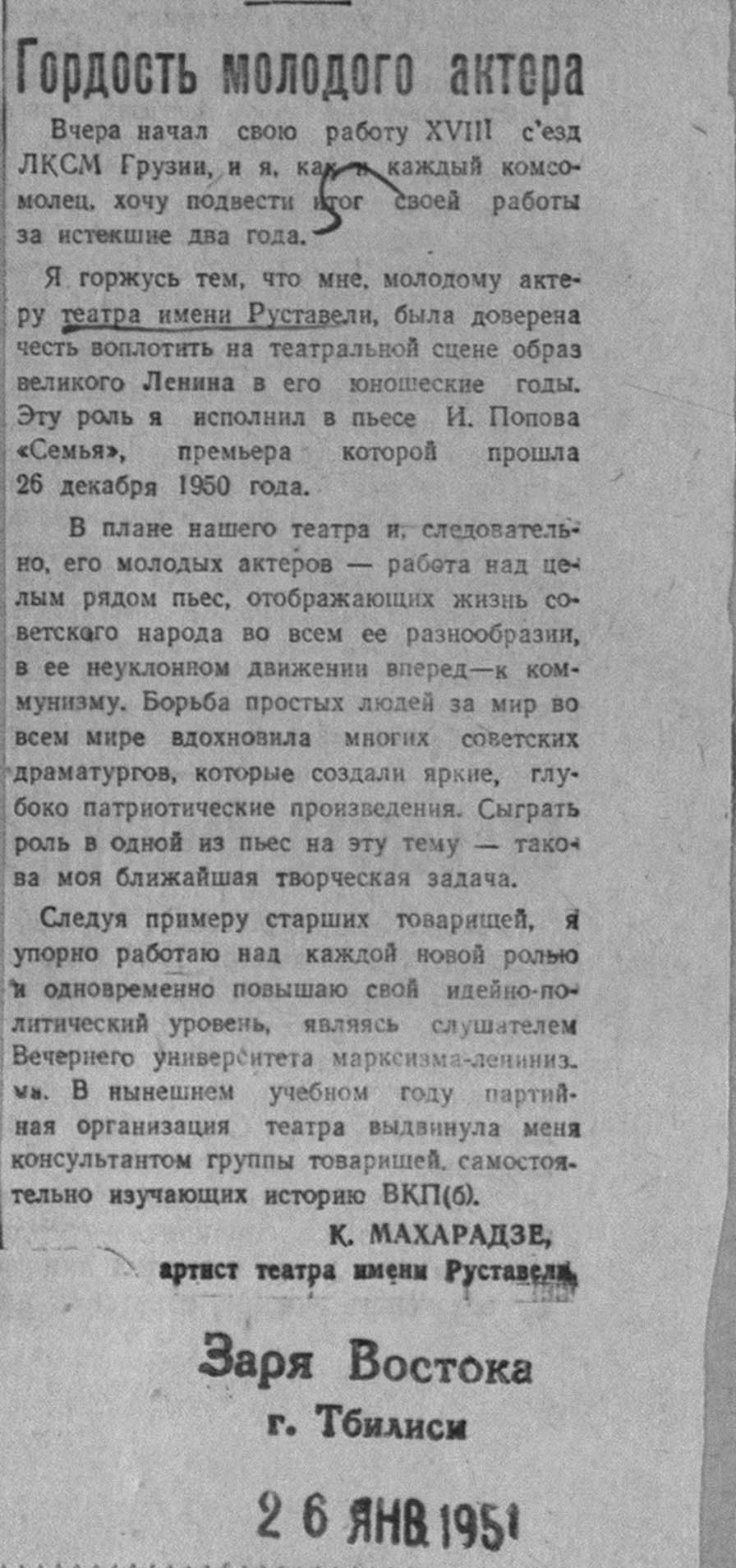 Гордость молодого актера

Вчера начал свою работу XVIII с'езд ЛКСМ Грузии, и я, как и каждый комсомолец, хочу подвести итог своей работы за истекшие два года.

Я горжусь тем, что мне, молодому актеру театра имени Руставели, была доверена честь воплотить на театральной сцене образ великого Ленина в его юношеские годы. Эту роль я исполнил в пьесе И. Попова «Семья», премьера которой прошла 26 декабря 1950 года.

В плане нашего театра и, следовательно, его молодых актеров — работа над целым рядом пьес, отображающих жизнь советского народа во всем ее разнообразии, в ее неуклонном движении вперед—к коммунизму. Борьба простых людей за мир во всем мире вдохновила многих советских драматургов, которые создали яркие, глубоко патриотические произведения. Сыграть роль в одной из пьес на эту тему — такова моя ближайшая творческая задача.

Следуя примеру старших товарищей, я упорно работаю над каждой новой ролью и одновременно повышаю свой идейно-политический уровень, являясь слушателем Вечернего университета марксизма-ленинизма. В нынешнем учебном году партийная организация театра выдвинула меня консультантом группы товарищей, самостоятельно изучающих историю ВКП(б).

К. МАХАРАДЗЕ,
артист театра имени Руставели.

Заря Востока
г. Тбилиси

26 ЯНВ 1951